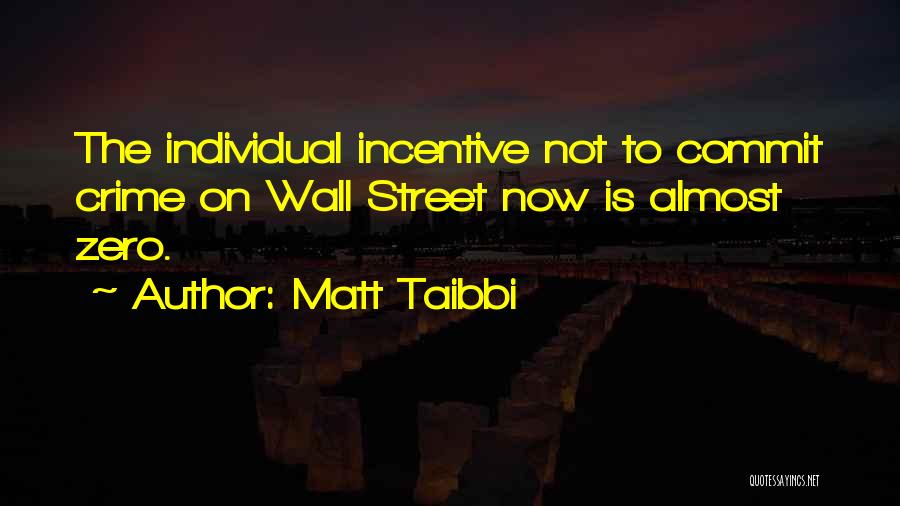 The individual incentive not to commit crime on Wall Street now is almost zero.

~ Author: Matt Taibbi

QUOTESSAYINGS.NET